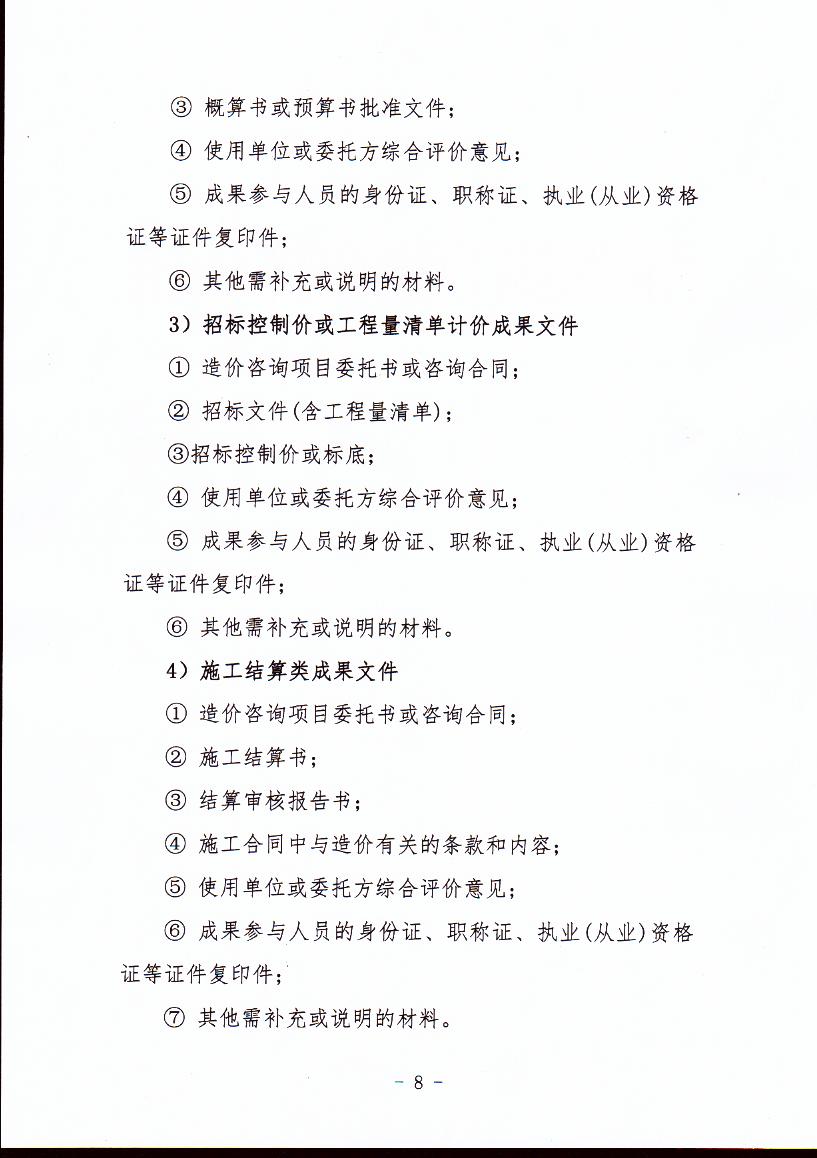 ③ 概算书或预算书批准文件；

④ 使用单位或委托方综合评价意见；

⑤ 成果参与人员的身份证、职称证、执业(从业)资格证等证件复印件；

⑥ 其他需补充或说明的材料。

3）招标控制价或工程量清单计价成果文件

① 造价咨询项目委托书或咨询合同；

② 招标文件(含工程量清单)；

③招标控制价或标底；

④ 使用单位或委托方综合评价意见；

⑤ 成果参与人员的身份证、职称证、执业(从业)资格证等证件复印件；

⑥ 其他需补充或说明的材料。

4）施工结算类成果文件

① 造价咨询项目委托书或咨询合同；

② 施工结算书；

③ 结算审核报告书；

④ 施工合同中与造价有关的条款和内容；

⑤ 使用单位或委托方综合评价意见；

⑥ 成果参与人员的身份证、职称证、执业(从业)资格证等证件复印件；

⑦ 其他需补充或说明的材料。

- 8 -